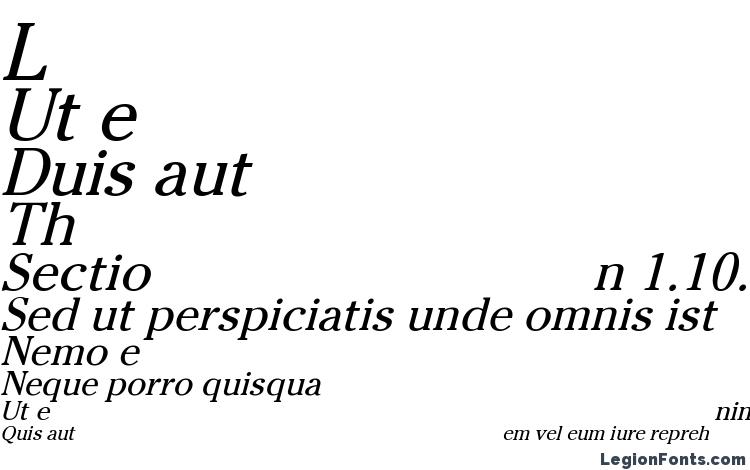 L
Ut e
Duis aut
Th
Sectio n 1.10.
Sed ut perspiciatis unde omnis ist
Nemo e
Neque porro quisqua
Ut e nin
Quis aut em vel eum iure repreh
LegionFonts.com